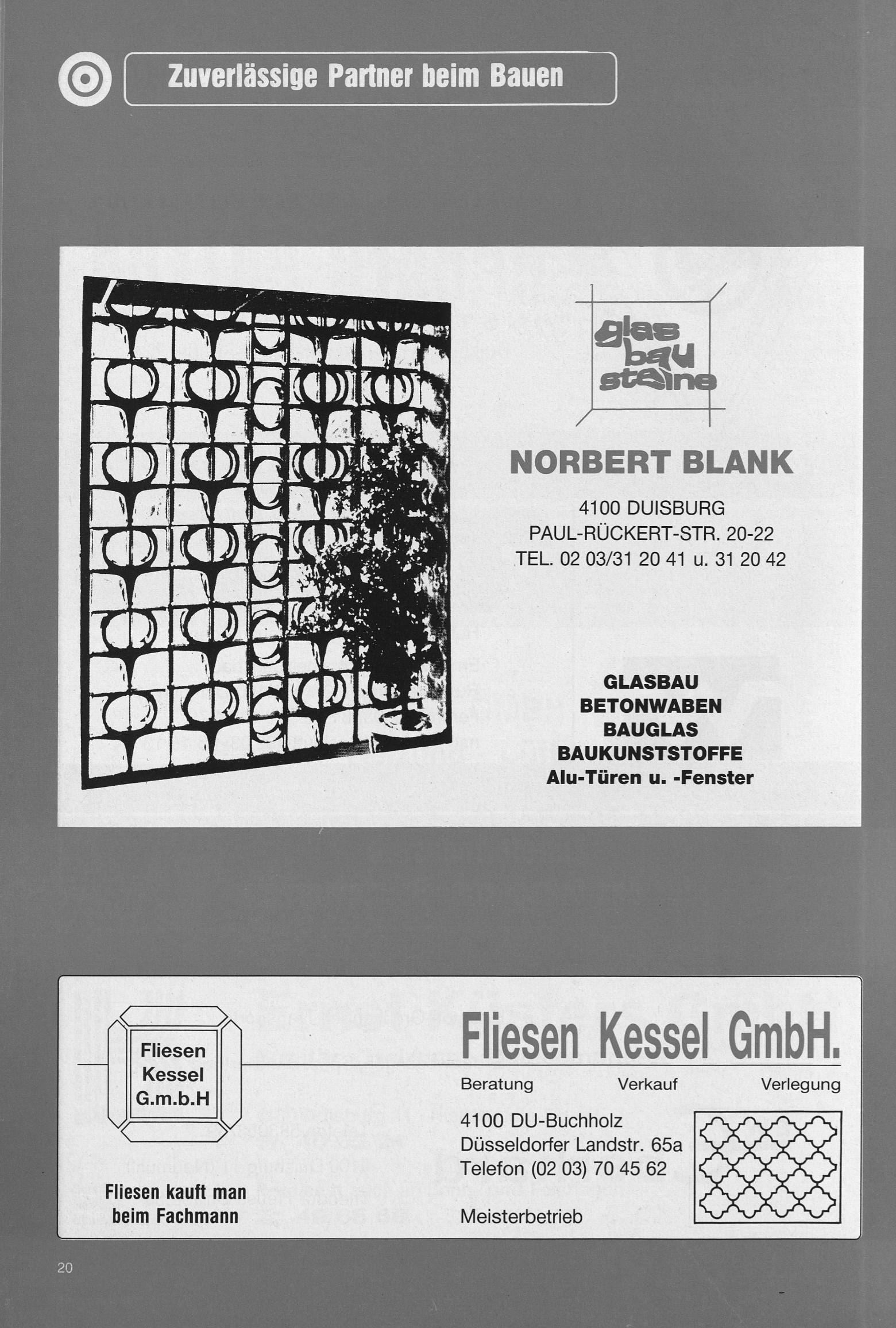 Zuverlässige Partner beim Bauen

glas bau steine

NORBERT BLANK

4100 DUISBURG
PAUL-RÜCKERT-STR. 20-22
TEL. 02 03/31 20 41 u. 31 20 42

GLASBAU
BETONWABEN
BAUGLAS
BAUKUNSTSTOFFE
Alu-Türen u. -Fenster

Fliesen Kessel G.m.b.H

Fliesen kauft man beim Fachmann

Fliesen Kessel GmbH.

Beratung Verkauf Verlegung

4100 DU-Buchholz
Düsseldorfer Landstr. 65a
Telefon (02 03) 70 45 62

Meisterbetrieb

20